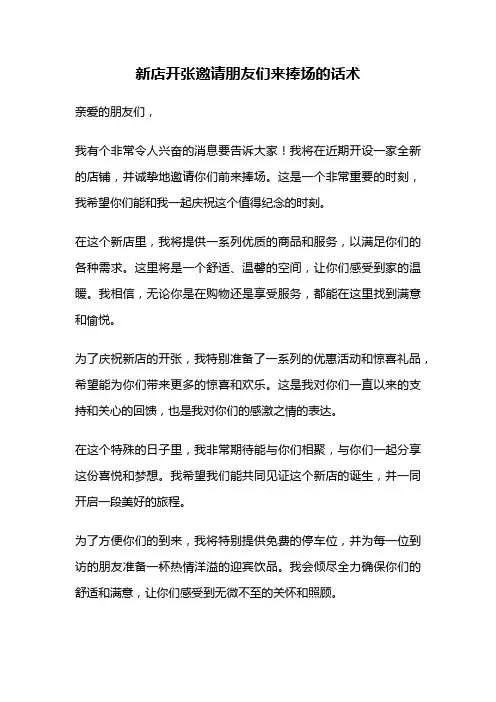 新店开张邀请朋友们来捧场的话术

亲爱的朋友们，

我有个非常令人兴奋的消息要告诉大家！我将在近期开设一家全新的店铺，并诚挚地邀请你们前来捧场。这是一个非常重要的时刻，我希望你们能和我一起庆祝这个值得纪念的时刻。

在这个新店里，我将提供一系列优质的商品和服务，以满足你们的各种需求。这里将是一个舒适、温馨的空间，让你们感受到家的温暖。我相信，无论你是在购物还是享受服务，都能在这里找到满意和愉悦。

为了庆祝新店的开张，我特别准备了一系列的优惠活动和惊喜礼品，希望能为你们带来更多的惊喜和欢乐。这是我对你们一直以来的支持和关心的回馈，也是我对你们的感激之情的表达。

在这个特殊的日子里，我非常期待能与你们相聚，与你们一起分享这份喜悦和梦想。我希望我们能共同见证这个新店的诞生，并一同开启一段美好的旅程。

为了方便你们的到来，我将特别提供免费的停车位，并为每一位到访的朋友准备一杯热情洋溢的迎宾饮品。我会倾尽全力确保你们的舒适和满意，让你们感受到无微不至的关怀和照顾。